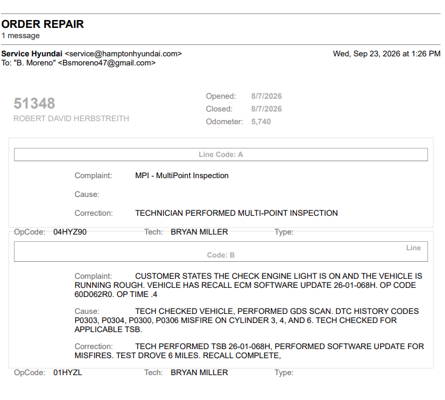 ORDER REPAIR
1 message

Service Hyundai <service@hamptonhyundai.com>
To: "B. Moreno" <Bsmoreno47@gmail.com>

Wed, Sep 23, 2026 at 1:26 PM

51348
ROBERT DAVID HERBSTREITH

Opened: 8/7/2026
Closed: 8/7/2026
Odometer: 5,740

Line Code: A

Complaint: MPI - MultiPoint Inspection

Cause:

Correction: TECHNICIAN PERFORMED MULTI-POINT INSPECTION

OpCode: 04HYZ90 Tech: BRYAN MILLER Type:

Line Code: B

Complaint: CUSTOMER STATES THE CHECK ENGINE LIGHT IS ON AND THE VEHICLE IS RUNNING ROUGH. VEHICLE HAS RECALL ECM SOFTWARE UPDATE 26-01-068H. OP CODE 60D062R0. OP TIME .4

Cause: TECH CHECKED VEHICLE, PERFORMED GDS SCAN. DTC HISTORY CODES P0303, P0304, P0300, P0306 MISFIRE ON CYLINDER 3, 4, AND 6. TECH CHECKED FOR APPLICABLE TSB.

Correction: TECH PERFORMED TSB 26-01-068H, PERFORMED SOFTWARE UPDATE FOR MISFIRES. TEST DROVE 6 MILES. RECALL COMPLETE,

OpCode: 01HYZL Tech: BRYAN MILLER Type: